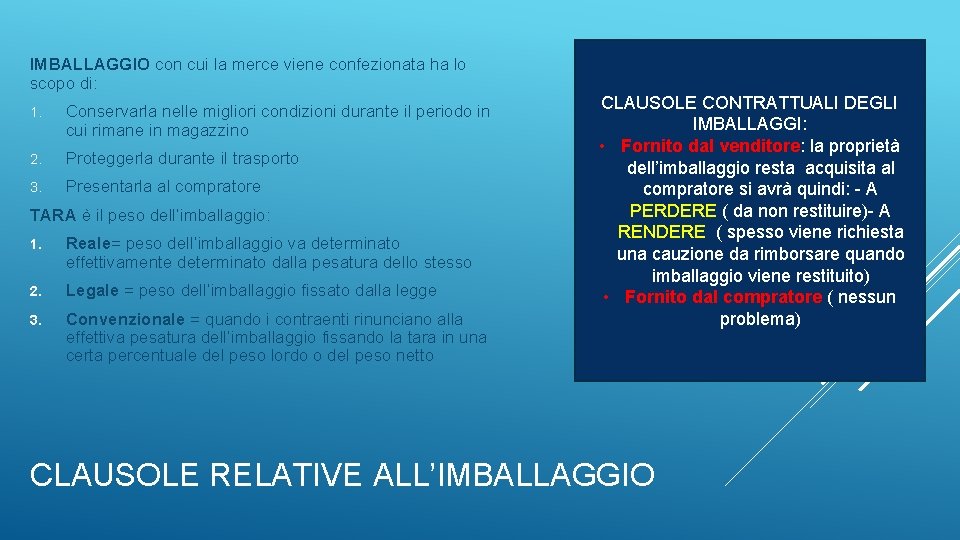 IMBALLAGGIO con cui la merce viene confezionata ha lo scopo di:

1. Conservarla nelle migliori condizioni durante il periodo in cui rimane in magazzino

2. Proteggerla durante il trasporto

3. Presentarla al compratore

TARA è il peso dell'imballaggio:

1. Reale= peso dell'imballaggio va determinato effettivamente determinato dalla pesatura dello stesso

2. Legale = peso dell'imballaggio fissato dalla legge

3. Convenzionale = quando i contraenti rinunciano alla effettiva pesatura dell'imballaggio fissando la tara in una certa percentuale del peso lordo o del peso netto

CLAUSOLE CONTRATTUALI DEGLI IMBALLAGGI:

• Fornito dal venditore: la proprietà dell'imballaggio resta acquisita al compratore si avrà quindi: - A PERDERE ( da non restituire)- A RENDERE ( spesso viene richiesta una cauzione da rimborsare quando imballaggio viene restituito)

• Fornito dal compratore ( nessun problema)

CLAUSOLE RELATIVE ALL'IMBALLAGGIO